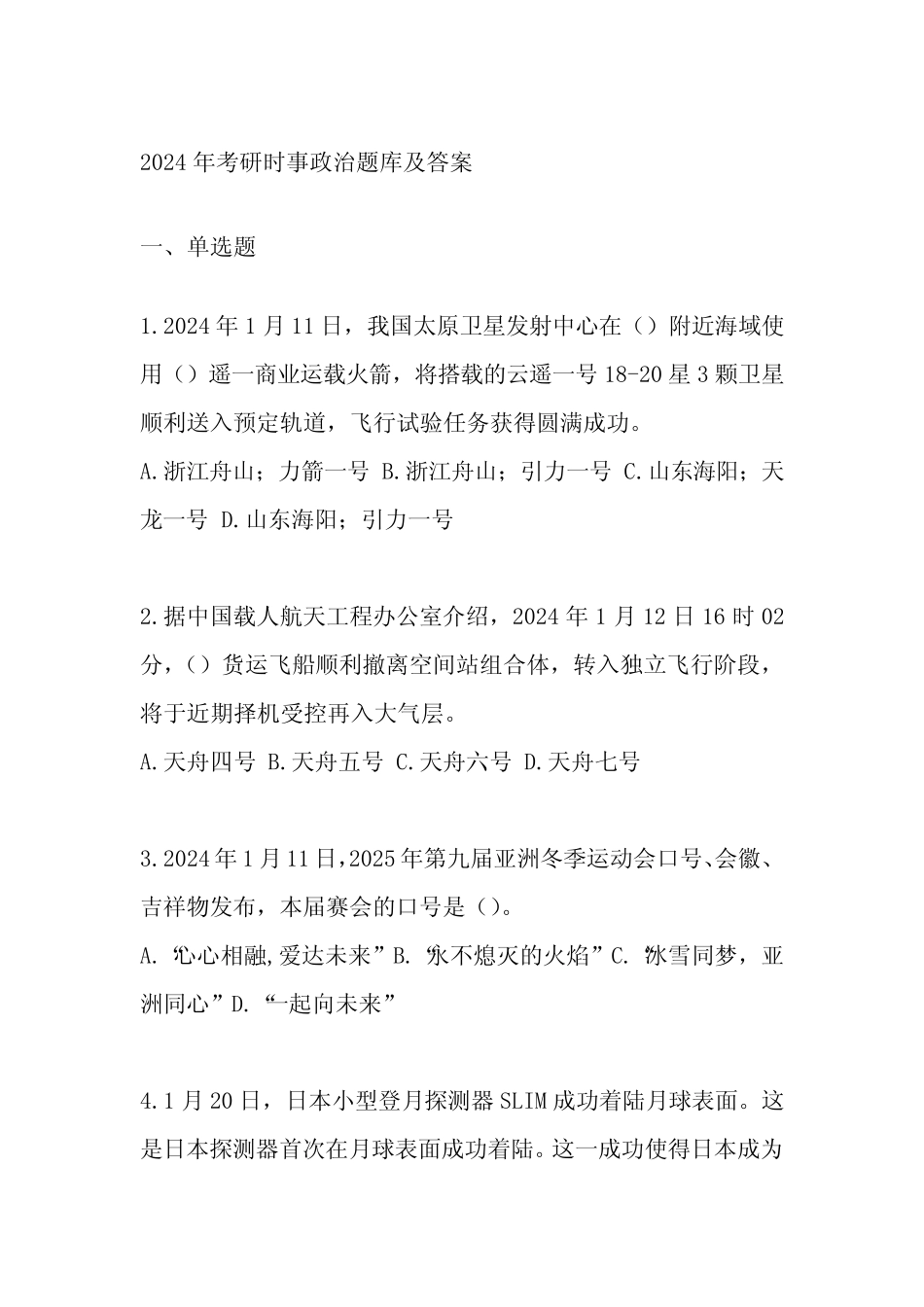 2024年考研时事政治题库及答案

一、单选题

1.2024年1月11日，我国太原卫星发射中心在（）附近海域使用（）遥一商业运载火箭，将搭载的云遥一号18-20星3颗卫星顺利送入预定轨道，飞行试验任务获得圆满成功。
A.浙江舟山；力箭一号 B.浙江舟山；引力一号 C.山东海阳；天龙一号 D.山东海阳；引力一号

2.据中国载人航天工程办公室介绍，2024年1月12日16时02分，（）货运飞船顺利撤离空间站组合体，转入独立飞行阶段，将于近期择机受控再入大气层。
A.天舟四号 B.天舟五号 C.天舟六号 D.天舟七号

3.2024年1月11日，2025年第九届亚洲冬季运动会口号、会徽、吉祥物发布，本届赛会的口号是（）。
A.“心心相融,爱达未来”B.“永不熄灭的火焰”C.“冰雪同梦，亚洲同心”D.“一起向未来”

4.1月20日，日本小型登月探测器SLIM成功着陆月球表面。这是日本探测器首次在月球表面成功着陆。这一成功使得日本成为